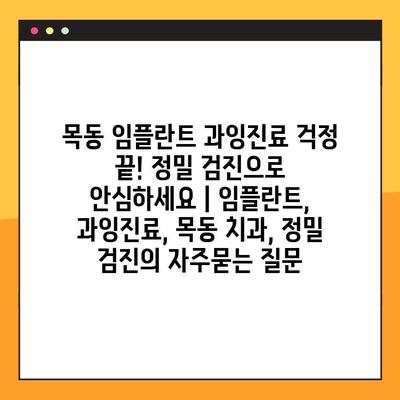 목동 임플란트 과잉진료 걱정 끝! 정밀 검진으로 안심하세요 | 임플란트, 과잉진료, 목동 치과, 정밀 검진의 자주묻는 질문